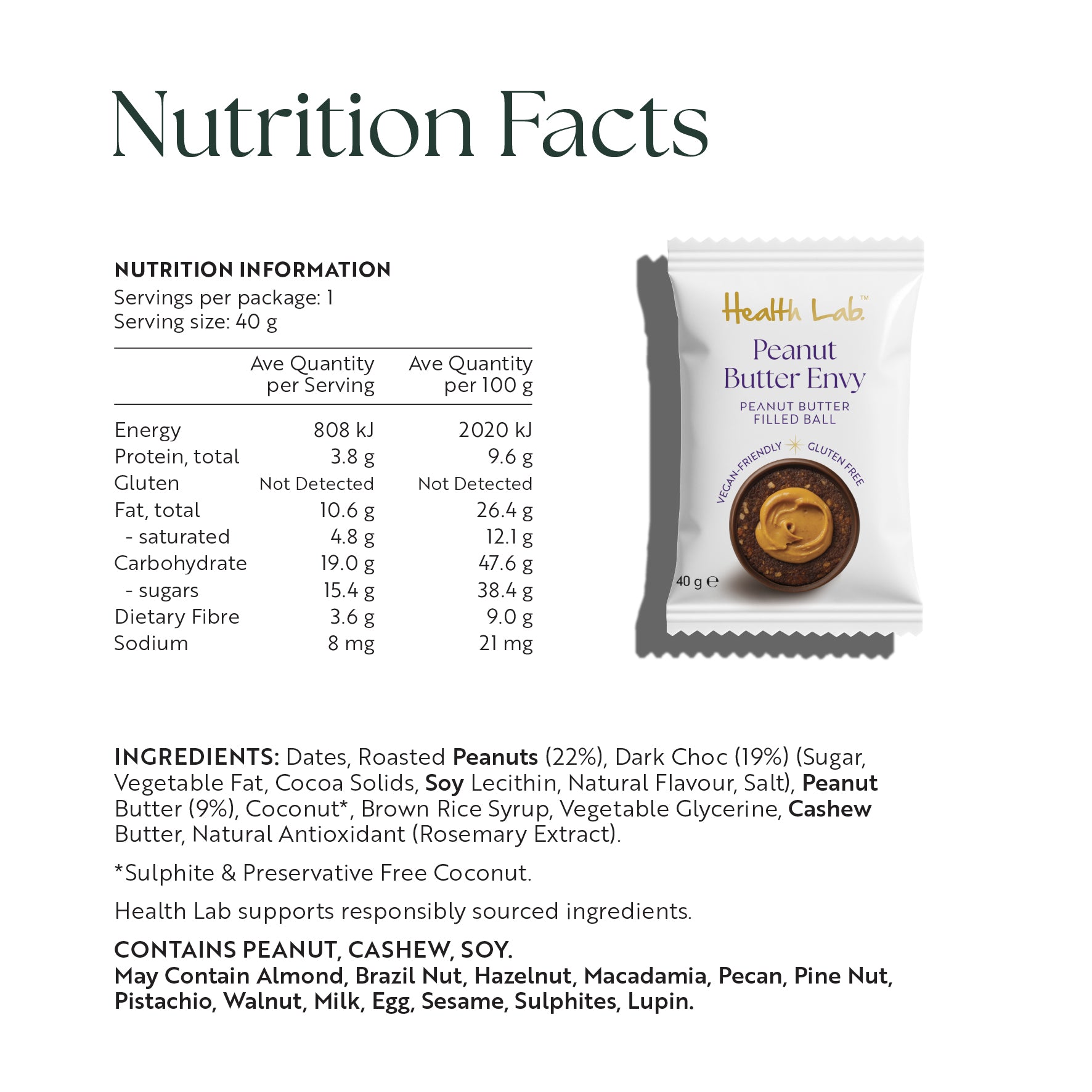 Nutrition Facts

NUTRITION INFORMATION
Servings per package: 1
Serving size: 40 g

|  | Ave Quantity per Serving | Ave Quantity per 100 g |
|---|---|---|
| Energy | 808 kJ | 2020 kJ |
| Protein, total | 3.8 g | 9.6 g |
| Gluten | Not Detected | Not Detected |
| Fat, total | 10.6 g | 26.4 g |
| - saturated | 4.8 g | 12.1 g |
| Carbohydrate | 19.0 g | 47.6 g |
| - sugars | 15.4 g | 38.4 g |
| Dietary Fibre | 3.6 g | 9.0 g |
| Sodium | 8 mg | 21 mg |

Health Lab™

Peanut Butter Envy

PEANUT BUTTER FILLED BALL

VEGAN-FRIENDLY GLUTEN FREE

40 g ℮

INGREDIENTS: Dates, Roasted Peanuts (22%), Dark Choc (19%) (Sugar, Vegetable Fat, Cocoa Solids, Soy Lecithin, Natural Flavour, Salt), Peanut Butter (9%), Coconut*, Brown Rice Syrup, Vegetable Glycerine, Cashew Butter, Natural Antioxidant (Rosemary Extract).

*Sulphite & Preservative Free Coconut.

Health Lab supports responsibly sourced ingredients.

CONTAINS PEANUT, CASHEW, SOY.
May Contain Almond, Brazil Nut, Hazelnut, Macadamia, Pecan, Pine Nut, Pistachio, Walnut, Milk, Egg, Sesame, Sulphites, Lupin.